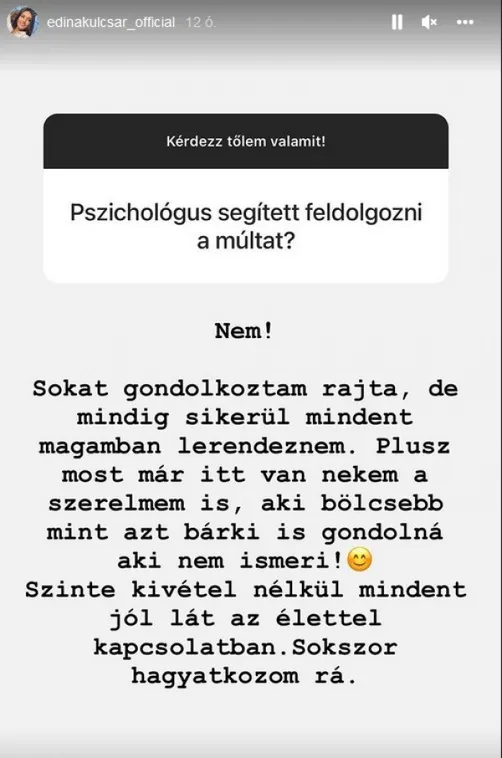 edinakulcsar_official 12 ó.

Kérdezz tőlem valamit!

Pszichológus segített feldolgozni a múltat?

Nem!

Sokat gondolkoztam rajta, de mindig sikerül mindent magamban lerendeznem. Plusz most már itt van nekem a szerelmem is, aki bölcsebb mint azt bárki is gondolná aki nem ismeri!😊
Szinte kivétel nélkül mindent jól lát az élettel kapcsolatban.Sokszor hagyatkozom rá.